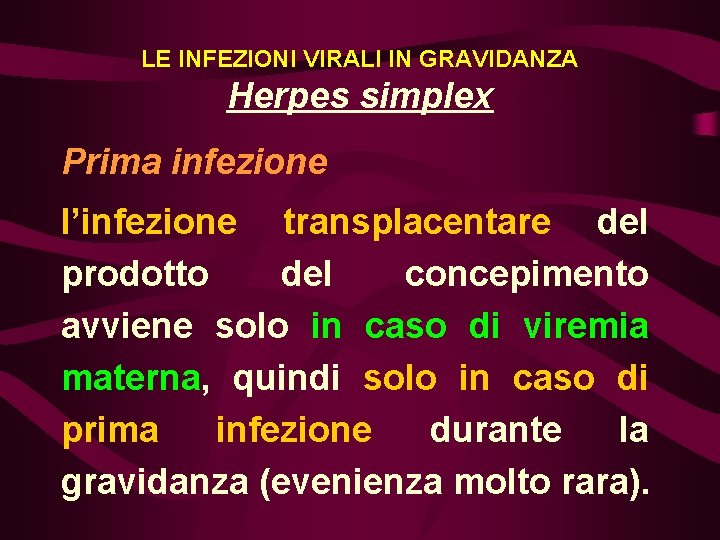 LE INFEZIONI VIRALI IN GRAVIDANZA
Herpes simplex

Prima infezione

l'infezione transplacentare del prodotto del concepimento avviene solo in caso di viremia materna, quindi solo in caso di prima infezione durante la gravidanza (evenienza molto rara).